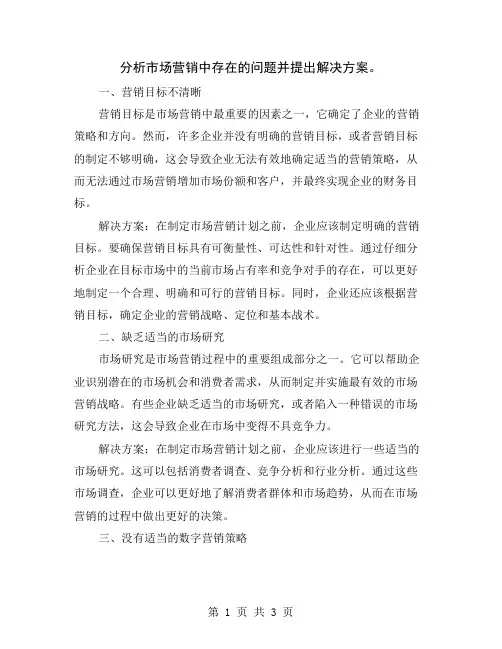 分析市场营销中存在的问题并提出解决方案。

一、营销目标不清晰

营销目标是市场营销中最重要的因素之一，它确定了企业的营销策略和方向。然而，许多企业并没有明确的营销目标，或者营销目标的制定不够明确，这会导致企业无法有效地确定适当的营销策略，从而无法通过市场营销增加市场份额和客户，并最终实现企业的财务目标。

解决方案：在制定市场营销计划之前，企业应该制定明确的营销目标。要确保营销目标具有可衡量性、可达性和针对性。通过仔细分析企业在目标市场中的当前市场占有率和竞争对手的存在，可以更好地制定一个合理、明确和可行的营销目标。同时，企业还应该根据营销目标，确定企业的营销战略、定位和基本战术。

二、缺乏适当的市场研究

市场研究是市场营销过程中的重要组成部分之一。它可以帮助企业识别潜在的市场机会和消费者需求，从而制定并实施最有效的市场营销战略。有些企业缺乏适当的市场研究，或者陷入一种错误的市场研究方法，这会导致企业在市场中变得不具竞争力。

解决方案：在制定市场营销计划之前，企业应该进行一些适当的市场研究。这可以包括消费者调查、竞争分析和行业分析。通过这些市场调查，企业可以更好地了解消费者群体和市场趋势，从而在市场营销的过程中做出更好的决策。

三、没有适当的数字营销策略

第 1 页 共 3 页